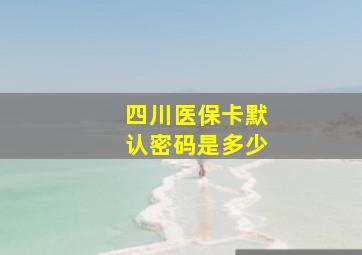 四川医保卡默认密码是多少